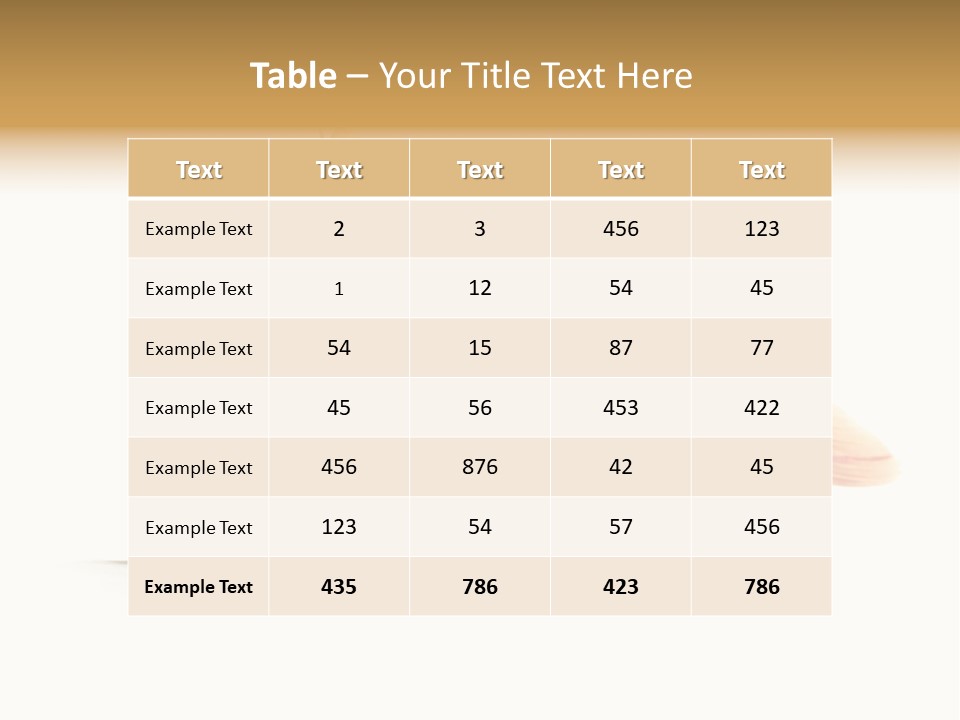 Table – Your Title Text Here

| Text | Text | Text | Text | Text |
|---|---|---|---|---|
| Example Text | 2 | 3 | 456 | 123 |
| Example Text | 1 | 12 | 54 | 45 |
| Example Text | 54 | 15 | 87 | 77 |
| Example Text | 45 | 56 | 453 | 422 |
| Example Text | 456 | 876 | 42 | 45 |
| Example Text | 123 | 54 | 57 | 456 |
| Example Text | 435 | 786 | 423 | 786 |